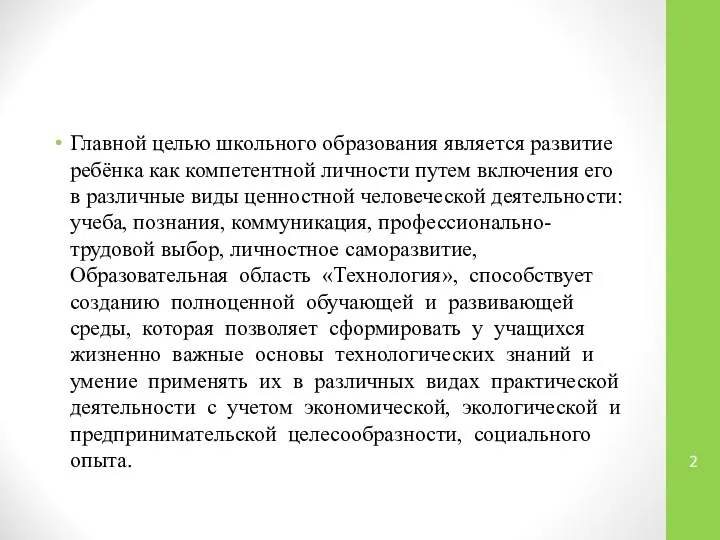 • Главной целью школьного образования является развитие ребёнка как компетентной личности путем включения его в различные виды ценностной человеческой деятельности: учеба, познания, коммуникация, профессионально-трудовой выбор, личностное саморазвитие, Образовательная область «Технология», способствует созданию полноценной обучающей и развивающей среды, которая позволяет сформировать у учащихся жизненно важные основы технологических знаний и умение применять их в различных видах практической деятельности с учетом экономической, экологической и предпринимательской целесообразности, социального опыта.

2